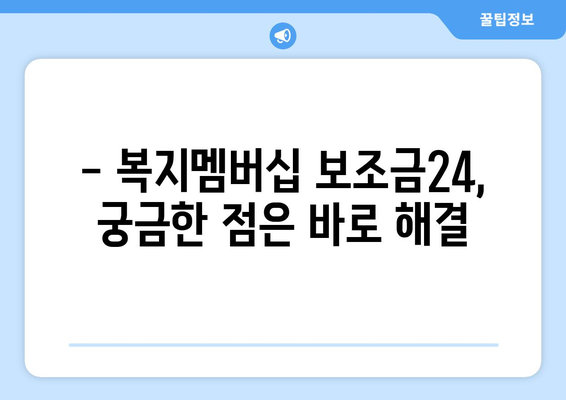 꿀팁정보

– 복지멤버십 보조금24, 궁금한 점은 바로 해결